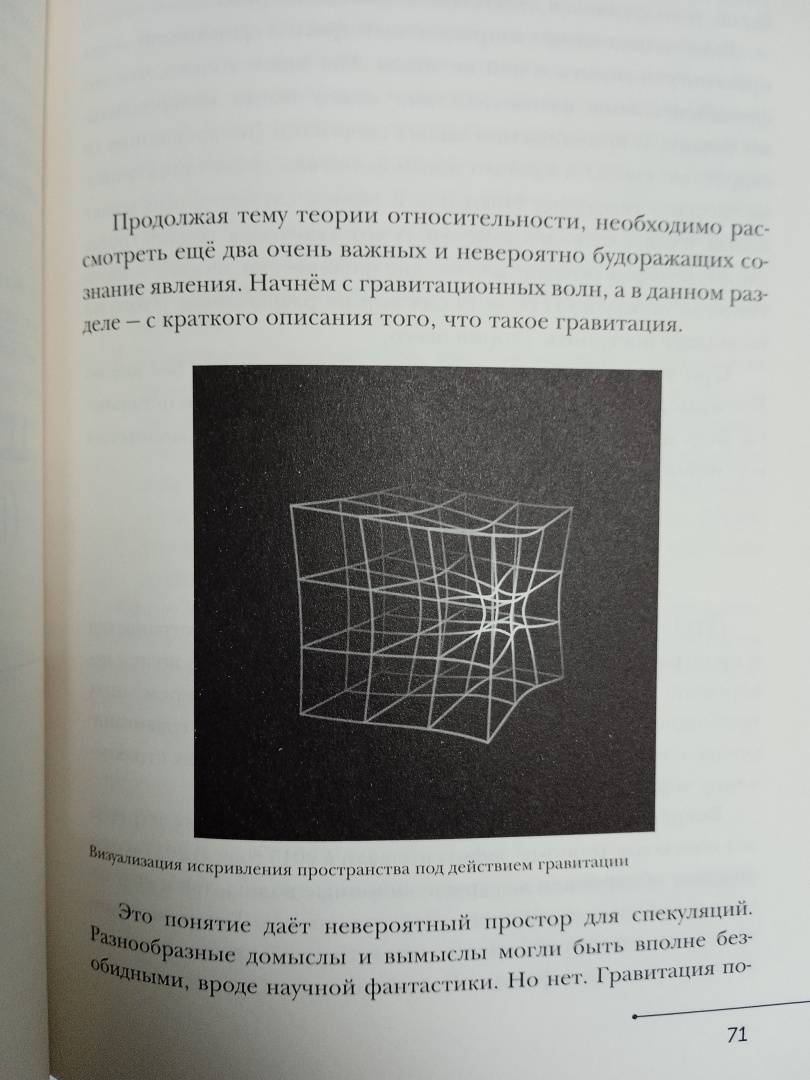 Продолжая тему теории относительности, необходимо рассмотреть ещё два очень важных и невероятно будоражащих сознание явления. Начнём с гравитационных волн, а в данном разделе – с краткого описания того, что такое гравитация.

Визуализация искривления пространства под действием гравитации

Это понятие даёт невероятный простор для спекуляций. Разнообразные домыслы и вымыслы могли быть вполне безобидными, вроде научной фантастики. Но нет. Гравитация по-

71